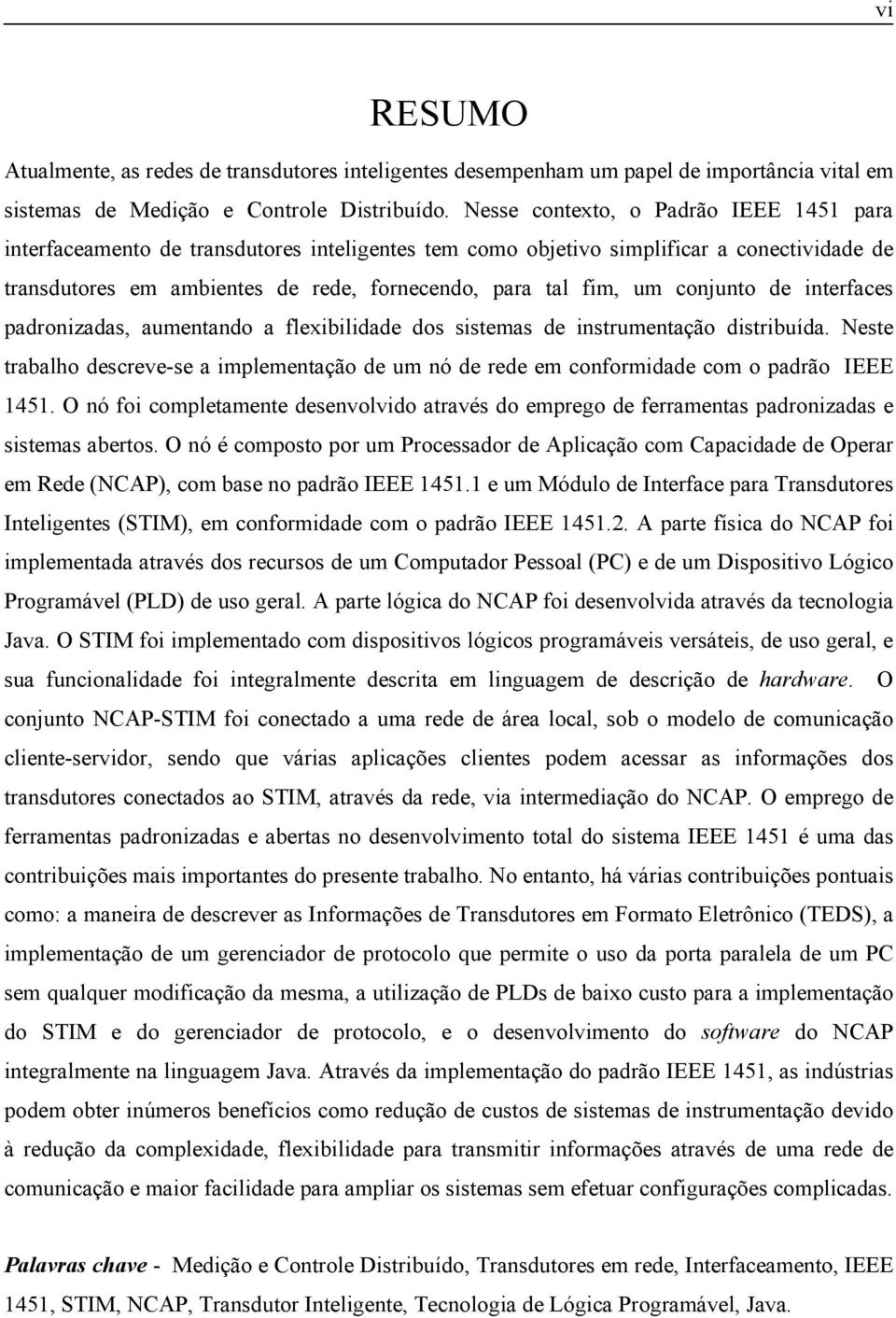 vi

RESUMO

Atualmente, as redes de transdutores inteligentes desempenham um papel de importância vital em sistemas de Medição e Controle Distribuído. Nesse contexto, o Padrão IEEE 1451 para interfaceamento de transdutores inteligentes tem como objetivo simplificar a conectividade de transdutores em ambientes de rede, fornecendo, para tal fim, um conjunto de interfaces padronizadas, aumentando a flexibilidade dos sistemas de instrumentação distribuída. Neste trabalho descreve-se a implementação de um nó de rede em conformidade com o padrão IEEE 1451. O nó foi completamente desenvolvido através do emprego de ferramentas padronizadas e sistemas abertos. O nó é composto por um Processador de Aplicação com Capacidade de Operar em Rede (NCAP), com base no padrão IEEE 1451.1 e um Módulo de Interface para Transdutores Inteligentes (STIM), em conformidade com o padrão IEEE 1451.2. A parte física do NCAP foi implementada através dos recursos de um Computador Pessoal (PC) e de um Dispositivo Lógico Programável (PLD) de uso geral. A parte lógica do NCAP foi desenvolvida através da tecnologia Java. O STIM foi implementado com dispositivos lógicos programáveis versáteis, de uso geral, e sua funcionalidade foi integralmente descrita em linguagem de descrição de hardware. O conjunto NCAP-STIM foi conectado a uma rede de área local, sob o modelo de comunicação cliente-servidor, sendo que várias aplicações clientes podem acessar as informações dos transdutores conectados ao STIM, através da rede, via intermediação do NCAP. O emprego de ferramentas padronizadas e abertas no desenvolvimento total do sistema IEEE 1451 é uma das contribuições mais importantes do presente trabalho. No entanto, há várias contribuições pontuais como: a maneira de descrever as Informações de Transdutores em Formato Eletrônico (TEDS), a implementação de um gerenciador de protocolo que permite o uso da porta paralela de um PC sem qualquer modificação da mesma, a utilização de PLDs de baixo custo para a implementação do STIM e do gerenciador de protocolo, e o desenvolvimento do software do NCAP integralmente na linguagem Java. Através da implementação do padrão IEEE 1451, as indústrias podem obter inúmeros benefícios como redução de custos de sistemas de instrumentação devido à redução da complexidade, flexibilidade para transmitir informações através de uma rede de comunicação e maior facilidade para ampliar os sistemas sem efetuar configurações complicadas.

Palavras chave - Medição e Controle Distribuído, Transdutores em rede, Interfaceamento, IEEE 1451, STIM, NCAP, Transdutor Inteligente, Tecnologia de Lógica Programável, Java.